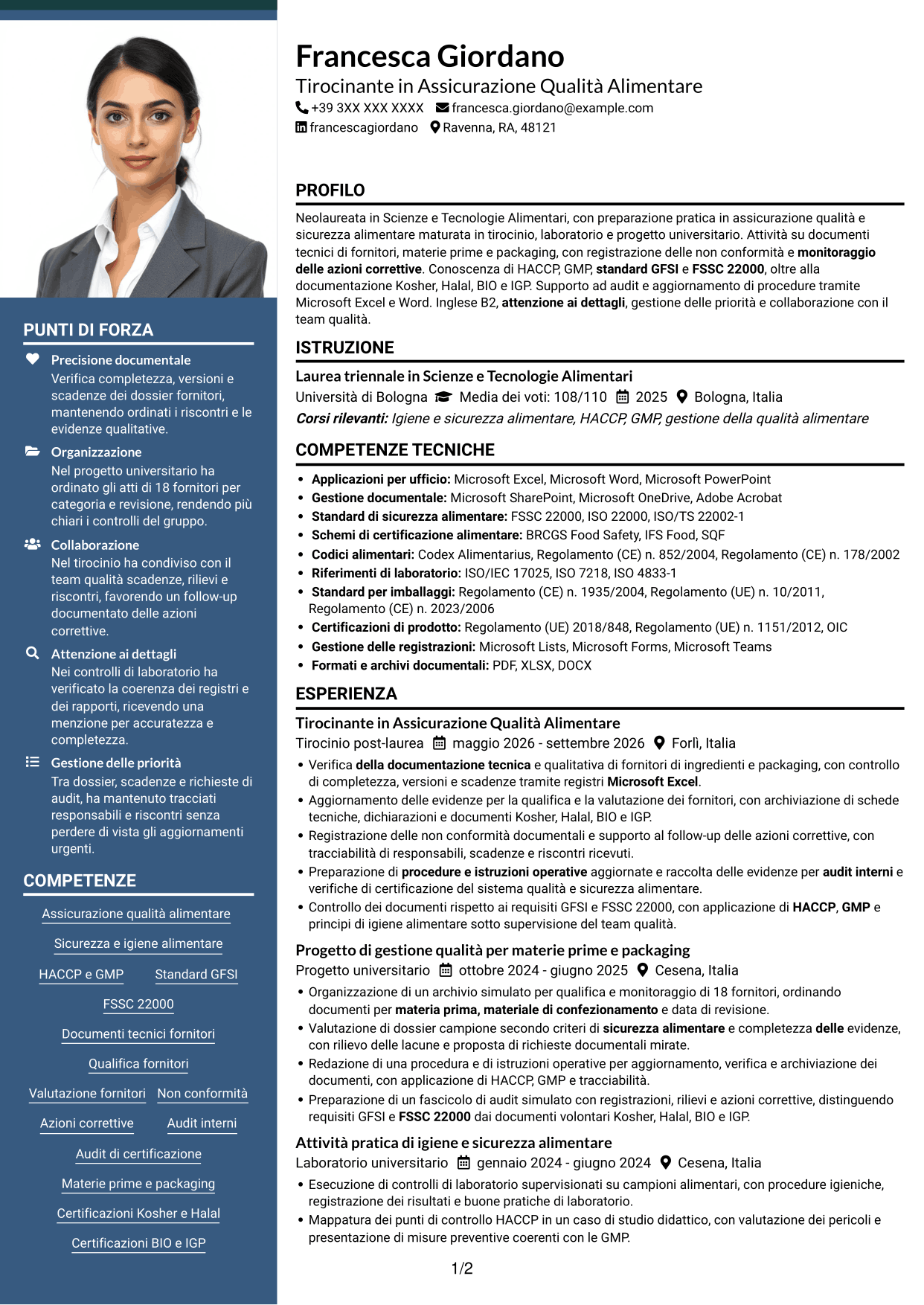 PUNTI DI FORZA

Precisione documentale
Verifica completezza, versioni e scadenze dei dossier fornitori, mantenendo ordinati i riscontri e le evidenze qualitative.

Organizzazione
Nel progetto universitario ha ordinato gli atti di 18 fornitori per categoria e revisione, rendendo più chiari i controlli del gruppo.

Collaborazione
Nel tirocinio ha condiviso con il team qualità scadenze, rilievi e riscontri, favorendo un follow-up documentato delle azioni correttive.

Attenzione ai dettagli
Nei controlli di laboratorio ha verificato la coerenza dei registri e dei rapporti, ricevendo una menzione per accuratezza e completezza.

Gestione delle priorità
Tra dossier, scadenze e richieste di audit, ha mantenuto tracciati responsabili e riscontri senza perdere di vista gli aggiornamenti urgenti.

COMPETENZE

Assicurazione qualità alimentare
Sicurezza e igiene alimentare
HACCP e GMP
Standard GFSI
FSSC 22000
Documenti tecnici fornitori
Qualifica fornitori
Valutazione fornitori
Non conformità
Azioni correttive
Audit interni
Audit di certificazione
Materie prime e packaging
Certificazioni Kosher e Halal
Certificazioni BIO e IGP

Francesca Giordano
Tirocinante in Assicurazione Qualità Alimentare
+39 3XX XXX XXXX francesca.giordano@example.com
francescagiordano Ravenna, RA, 48121

PROFILO

Neolaureata in Scienze e Tecnologie Alimentari, con preparazione pratica in assicurazione qualità e sicurezza alimentare maturata in tirocinio, laboratorio e progetto universitario. Attività su documenti tecnici di fornitori, materie prime e packaging, con registrazione delle non conformità e monitoraggio delle azioni correttive. Conoscenza di HACCP, GMP, standard GFSI e FSSC 22000, oltre alla documentazione Kosher, Halal, BIO e IGP. Supporto ad audit e aggiornamento di procedure tramite Microsoft Excel e Word. Inglese B2, attenzione ai dettagli, gestione delle priorità e collaborazione con il team qualità.

ISTRUZIONE

Laurea triennale in Scienze e Tecnologie Alimentari
Università di Bologna Media dei voti: 108/110 2025 Bologna, Italia
Corsi rilevanti: Igiene e sicurezza alimentare, HACCP, GMP, gestione della qualità alimentare

COMPETENZE TECNICHE

• Applicazioni per ufficio: Microsoft Excel, Microsoft Word, Microsoft PowerPoint
• Gestione documentale: Microsoft SharePoint, Microsoft OneDrive, Adobe Acrobat
• Standard di sicurezza alimentare: FSSC 22000, ISO 22000, ISO/TS 22002-1
• Schemi di certificazione alimentare: BRCGS Food Safety, IFS Food, SQF
• Codici alimentari: Codex Alimentarius, Regolamento (CE) n. 852/2004, Regolamento (CE) n. 178/2002
• Riferimenti di laboratorio: ISO/IEC 17025, ISO 7218, ISO 4833-1
• Standard per imballaggi: Regolamento (CE) n. 1935/2004, Regolamento (UE) n. 10/2011, Regolamento (CE) n. 2023/2006
• Certificazioni di prodotto: Regolamento (UE) 2018/848, Regolamento (UE) n. 1151/2012, OIC
• Gestione delle registrazioni: Microsoft Lists, Microsoft Forms, Microsoft Teams
• Formati e archivi documentali: PDF, XLSX, DOCX

ESPERIENZA

Tirocinante in Assicurazione Qualità Alimentare
Tirocinio post-laurea maggio 2026 - settembre 2026 Forlì, Italia
• Verifica della documentazione tecnica e qualitativa di fornitori di ingredienti e packaging, con controllo di completezza, versioni e scadenze tramite registri Microsoft Excel.
• Aggiornamento delle evidenze per la qualifica e la valutazione dei fornitori, con archiviazione di schede tecniche, dichiarazioni e documenti Kosher, Halal, BIO e IGP.
• Registrazione delle non conformità documentali e supporto al follow-up delle azioni correttive, con tracciabilità di responsabili, scadenze e riscontri ricevuti.
• Preparazione di procedure e istruzioni operative aggiornate e raccolta delle evidenze per audit interni e verifiche di certificazione del sistema qualità e sicurezza alimentare.
• Controllo dei documenti rispetto ai requisiti GFSI e FSSC 22000, con applicazione di HACCP, GMP e principi di igiene alimentare sotto supervisione del team qualità.

Progetto di gestione qualità per materie prime e packaging
Progetto universitario ottobre 2024 - giugno 2025 Cesena, Italia
• Organizzazione di un archivio simulato per qualifica e monitoraggio di 18 fornitori, ordinando documenti per materia prima, materiale di confezionamento e data di revisione.
• Valutazione di dossier campione secondo criteri di sicurezza alimentare e completezza delle evidenze, con rilievo delle lacune e proposta di richieste documentali mirate.
• Redazione di una procedura e di istruzioni operative per aggiornamento, verifica e archiviazione dei documenti, con applicazione di HACCP, GMP e tracciabilità.
• Preparazione di un fascicolo di audit simulato con registrazioni, rilievi e azioni correttive, distinguendo requisiti GFSI e FSSC 22000 dai documenti volontari Kosher, Halal, BIO e IGP.

Attività pratica di igiene e sicurezza alimentare
Laboratorio universitario gennaio 2024 - giugno 2024 Cesena, Italia
• Esecuzione di controlli di laboratorio supervisionati su campioni alimentari, con procedure igieniche, registrazione dei risultati e buone pratiche di laboratorio.
• Mappatura dei punti di controllo HACCP in un caso di studio didattico, con valutazione dei pericoli e presentazione di misure preventive coerenti con le GMP.

1/2